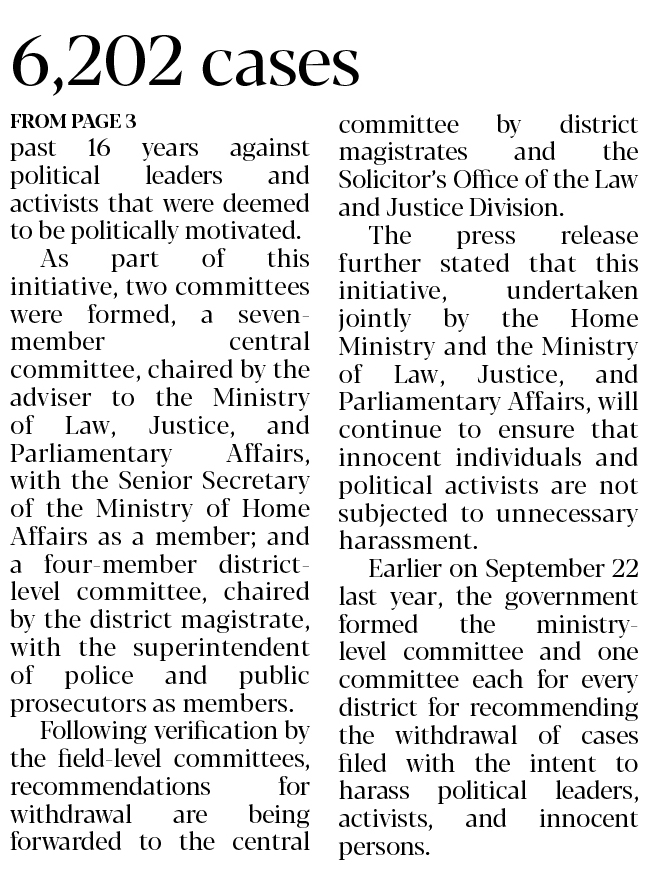 6,202 cases

FROM PAGE 3

past 16 years against political leaders and activists that were deemed to be politically motivated.

As part of this initiative, two committees were formed, a seven-member central committee, chaired by the adviser to the Ministry of Law, Justice, and Parliamentary Affairs, with the Senior Secretary of the Ministry of Home Affairs as a member; and a four-member district-level committee, chaired by the district magistrate, with the superintendent of police and public prosecutors as members.

Following verification by the field-level committees, recommendations for withdrawal are being forwarded to the central committee by district magistrates and the Solicitor's Office of the Law and Justice Division.

The press release further stated that this initiative, undertaken jointly by the Home Ministry and the Ministry of Law, Justice, and Parliamentary Affairs, will continue to ensure that innocent individuals and political activists are not subjected to unnecessary harassment.

Earlier on September 22 last year, the government formed the ministry-level committee and one committee each for every district for recommending the withdrawal of cases filed with the intent to harass political leaders, activists, and innocent persons.